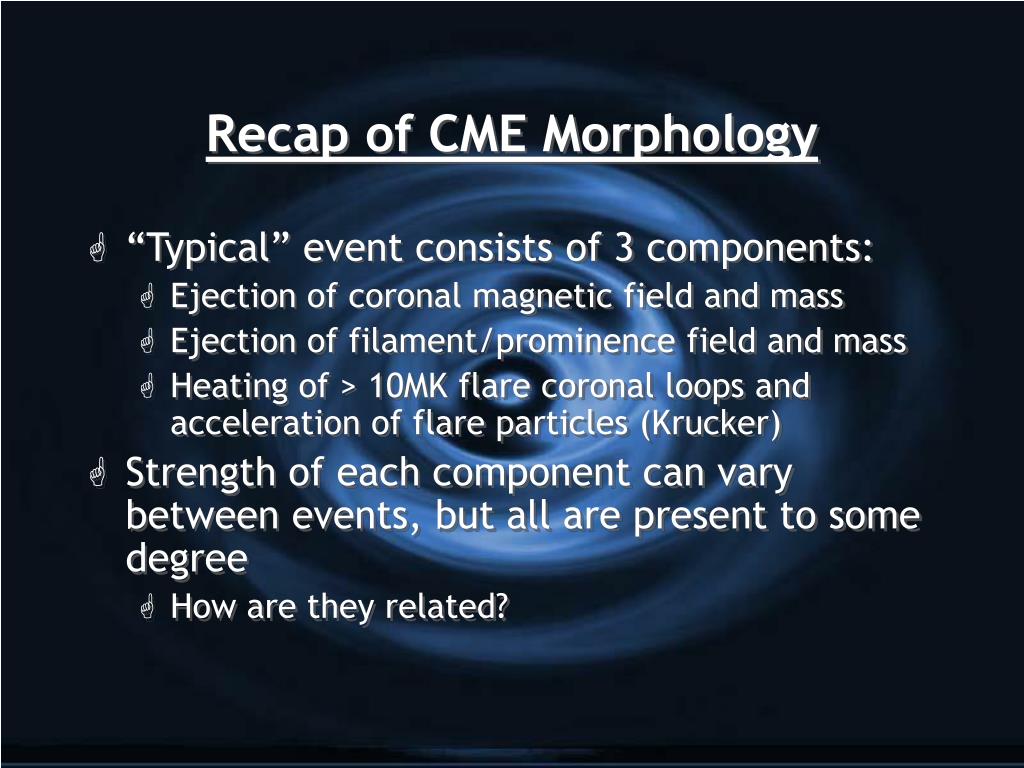 Recap of CME Morphology

“Typical” event consists of 3 components:

Ejection of coronal magnetic field and mass

Ejection of filament/prominence field and mass

Heating of > 10MK flare coronal loops and acceleration of flare particles (Krucker)

Strength of each component can vary between events, but all are present to some degree

How are they related?